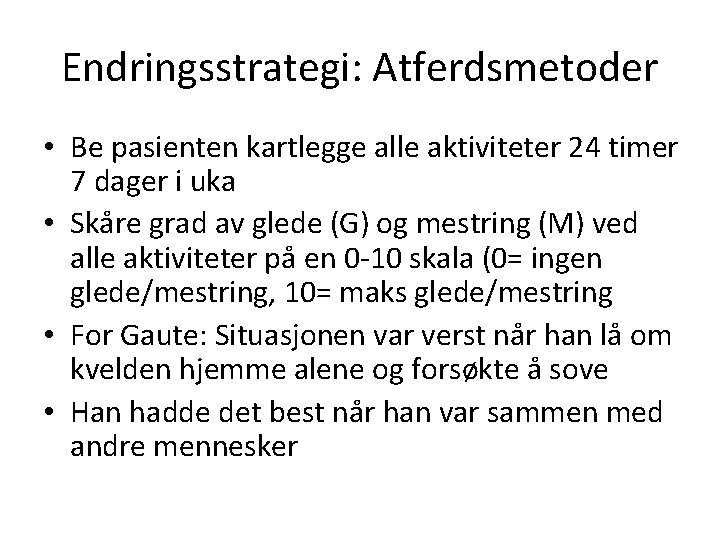 Endringsstrategi: Atferdsmetoder

• Be pasienten kartlegge alle aktiviteter 24 timer 7 dager i uka
• Skåre grad av glede (G) og mestring (M) ved alle aktiviteter på en 0-10 skala (0= ingen glede/mestring, 10= maks glede/mestring
• For Gaute: Situasjonen var verst når han lå om kvelden hjemme alene og forsøkte å sove
• Han hadde det best når han var sammen med andre mennesker